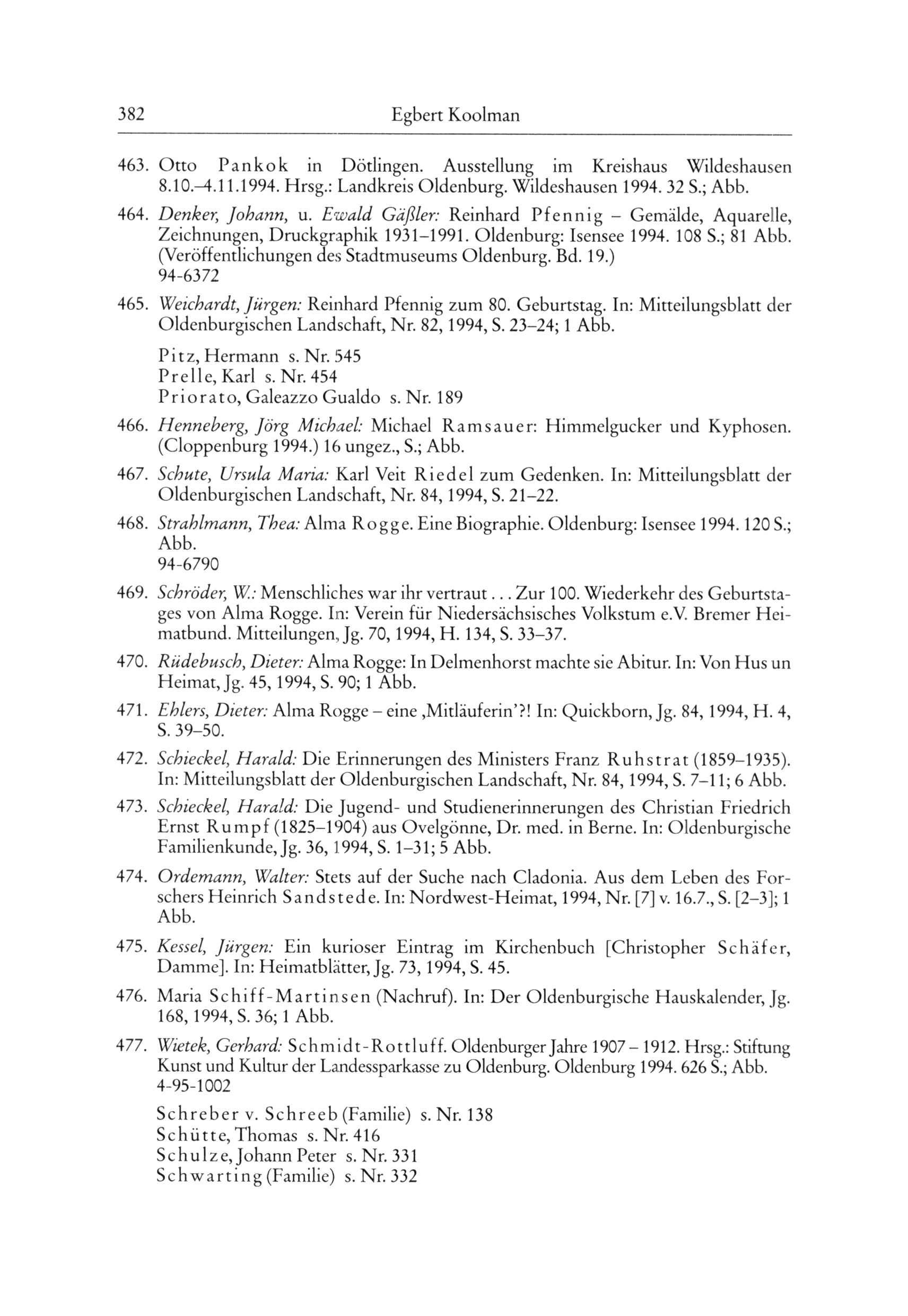 382 Egbert Koolman

463. Otto Pankok in Dötlingen. Ausstellung im Kreishaus Wildeshausen 8.10.–4.11.1994. Hrsg.: Landkreis Oldenburg. Wildeshausen 1994. 32 S.; Abb.

464. Denker, Johann, u. Ewald Gäßler: Reinhard Pfennig – Gemälde, Aquarelle, Zeichnungen, Druckgraphik 1931–1991. Oldenburg: Isensee 1994. 108 S.; 81 Abb. (Veröffentlichungen des Stadtmuseums Oldenburg. Bd. 19.)
94-6372

465. Weichardt, Jürgen: Reinhard Pfennig zum 80. Geburtstag. In: Mitteilungsblatt der Oldenburgischen Landschaft, Nr. 82, 1994, S. 23–24; 1 Abb.

Pitz, Hermann s. Nr. 545
Prelle, Karl s. Nr. 454
Priorato, Galeazzo Gualdo s. Nr. 189

466. Henneberg, Jörg Michael: Michael Ramsauer: Himmelgucker und Kyphosen. (Cloppenburg 1994.) 16 ungez., S.; Abb.

467. Schute, Ursula Maria: Karl Veit Riedel zum Gedenken. In: Mitteilungsblatt der Oldenburgischen Landschaft, Nr. 84, 1994, S. 21–22.

468. Strahlmann, Thea: Alma Rogge. Eine Biographie. Oldenburg: Isensee 1994. 120 S.; Abb.
94-6790

469. Schröder, W.: Menschliches war ihr vertraut ... Zur 100. Wiederkehr des Geburtstages von Alma Rogge. In: Verein für Niedersächsisches Volkstum e.V. Bremer Heimatbund. Mitteilungen, Jg. 70, 1994, H. 134, S. 33–37.

470. Rüdebusch, Dieter: Alma Rogge: In Delmenhorst machte sie Abitur. In: Von Hus un Heimat, Jg. 45, 1994, S. 90; 1 Abb.

471. Ehlers, Dieter: Alma Rogge – eine ‚Mitläuferin'?! In: Quickborn, Jg. 84, 1994, H. 4, S. 39–50.

472. Schieckel, Harald: Die Erinnerungen des Ministers Franz Ruhstrat (1859–1935). In: Mitteilungsblatt der Oldenburgischen Landschaft, Nr. 84, 1994, S. 7–11; 6 Abb.

473. Schieckel, Harald: Die Jugend- und Studienerinnerungen des Christian Friedrich Ernst Rumpf (1825–1904) aus Ovelgönne, Dr. med. in Berne. In: Oldenburgische Familienkunde, Jg. 36, 1994, S. 1–31; 5 Abb.

474. Ordemann, Walter: Stets auf der Suche nach Cladonia. Aus dem Leben des Forschers Heinrich Sandstede. In: Nordwest-Heimat, 1994, Nr. [7] v. 16.7., S. [2–3]; 1 Abb.

475. Kessel, Jürgen: Ein kurioser Eintrag im Kirchenbuch [Christopher Schäfer, Damme]. In: Heimatblätter, Jg. 73, 1994, S. 45.

476. Maria Schiff-Martinsen (Nachruf). In: Der Oldenburgische Hauskalender, Jg. 168, 1994, S. 36; 1 Abb.

477. Wietek, Gerhard: Schmidt-Rottluff. Oldenburger Jahre 1907 – 1912. Hrsg.: Stiftung Kunst und Kultur der Landessparkasse zu Oldenburg. Oldenburg 1994. 626 S.; Abb.
4-95-1002

Schreber v. Schreeb (Familie) s. Nr. 138
Schütte, Thomas s. Nr. 416
Schulze, Johann Peter s. Nr. 331
Schwarting (Familie) s. Nr. 332